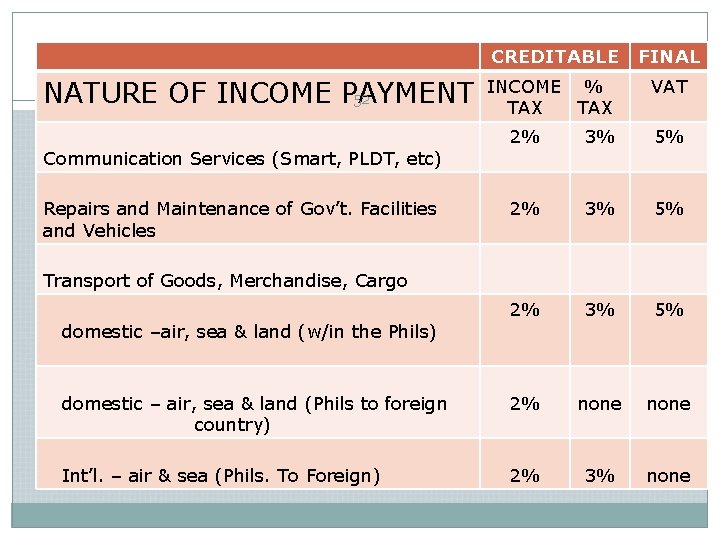 |  | CREDITABLE |  | FINAL |
|---|---|---|---|
| NATURE OF INCOME PAYMENT | INCOME TAX | % TAX | VAT |
| Communication Services (Smart, PLDT, etc) | 2% | 3% | 5% |
| Repairs and Maintenance of Gov't. Facilities and Vehicles | 2% | 3% | 5% |
| Transport of Goods, Merchandise, Cargo |  |  |  |
| domestic –air, sea & land (w/in the Phils) | 2% | 3% | 5% |
| domestic – air, sea & land (Phils to foreign country) | 2% | none | none |
| Int'l. – air & sea (Phils. To Foreign) | 2% | 3% | none |